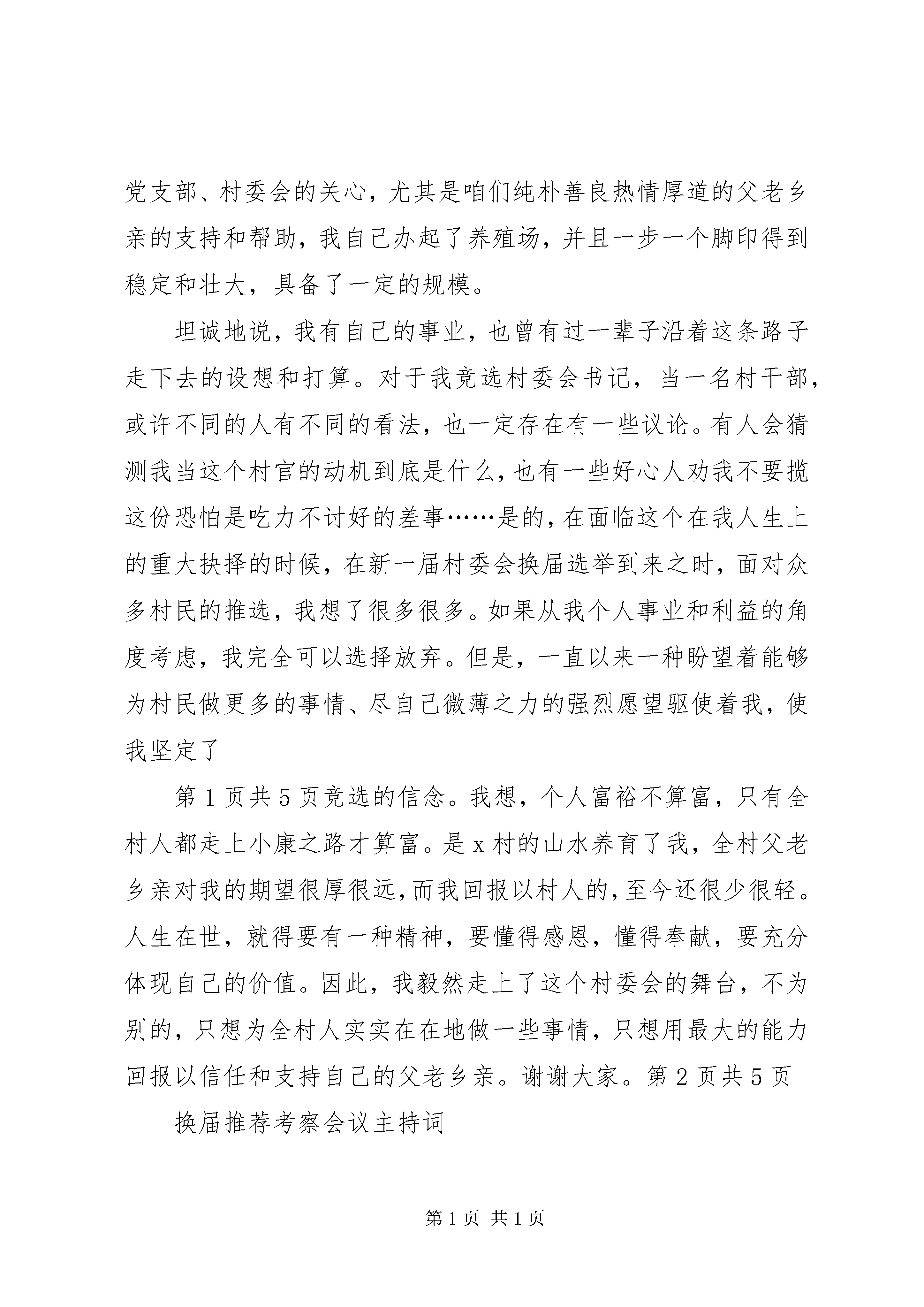 党支部、村委会的关心，尤其是咱们纯朴善良热情厚道的父老乡亲的支持和帮助，我自己办起了养殖场，并且一步一个脚印得到稳定和壮大，具备了一定的规模。

坦诚地说，我有自己的事业，也曾有过一辈子沿着这条路子走下去的设想和打算。对于我竞选村委会书记，当一名村干部，或许不同的人有不同的看法，也一定存在有一些议论。有人会猜测我当这个村官的动机到底是什么，也有一些好心人劝我不要揽这份恐怕是吃力不讨好的差事……是的，在面临这个在我人生上的重大抉择的时候，在新一届村委会换届选举到来之时，面对众多村民的推选，我想了很多很多。如果从我个人事业和利益的角度考虑，我完全可以选择放弃。但是，一直以来一种盼望着能够为村民做更多的事情、尽自己微薄之力的强烈愿望驱使着我，使我坚定了

第 1 页共 5 页竞选的信念。我想，个人富裕不算富，只有全村人都走上小康之路才算富。是 x 村的山水养育了我，全村父老乡亲对我的期望很厚很远，而我回报以村人的，至今还很少很轻。人生在世，就得要有一种精神，要懂得感恩，懂得奉献，要充分体现自己的价值。因此，我毅然走上了这个村委会的舞台，不为别的，只想为全村人实实在在地做一些事情，只想用最大的能力回报以信任和支持自己的父老乡亲。谢谢大家。第 2 页共 5 页

换届推荐考察会议主持词

第 1 页 共 1 页